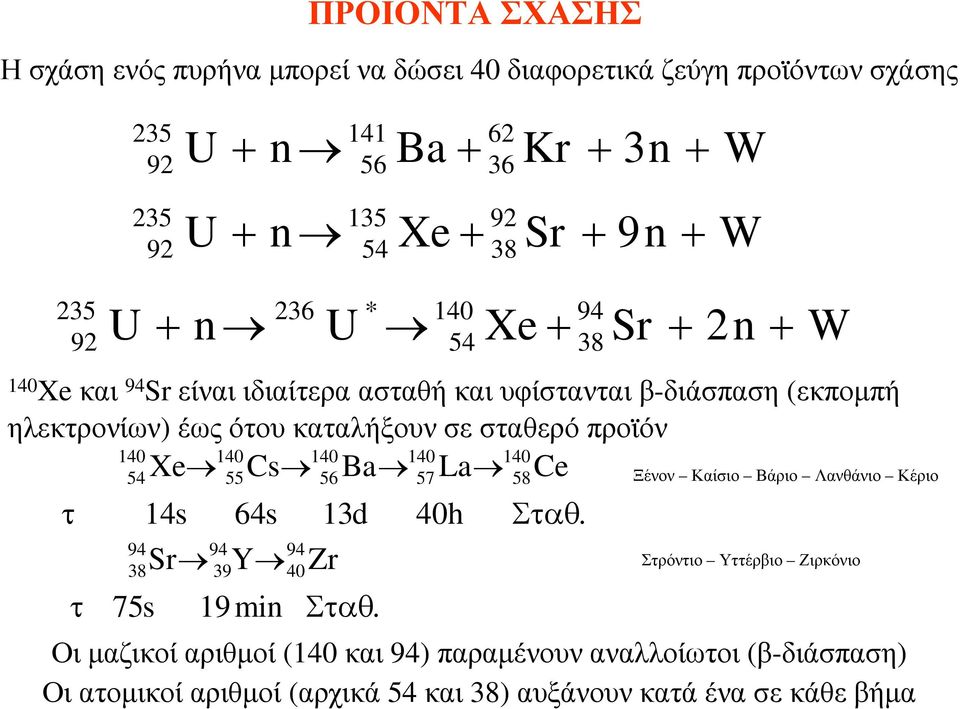 ΠΡΟΙΟΝΤΑ ΣΧΑΣΗΣ

Η σχάση ενός πυρήνα μπορεί να δώσει 40 διαφορετικά ζεύγη προϊόντων σχάσης

$^{235}_{92}U + n \rightarrow ^{141}_{56}Ba + ^{62}_{36}Kr + 3n + W$

$^{235}_{92}U + n \rightarrow ^{135}_{54}Xe + ^{92}_{38}Sr + 9n + W$

$^{235}_{92}U + n \rightarrow ^{236}U^{*} \rightarrow ^{140}_{54}Xe + ^{94}_{38}Sr + 2n + W$

$^{140}$Xe και $^{94}$Sr είναι ιδιαίτερα ασταθή και υφίστανται β-διάσπαση (εκπομπή ηλεκτρονίων) έως ότου καταλήξουν σε σταθερό προϊόν

$^{140}_{54}Xe \rightarrow ^{140}_{55}Cs \rightarrow ^{140}_{56}Ba \rightarrow ^{140}_{57}La \rightarrow ^{140}_{58}Ce$

Ξένον – Καίσιο – Βάριο – Λανθάνιο – Κέριο

τ 14s 64s 13d 40h Σταθ.

$^{94}_{38}Sr \rightarrow ^{94}_{39}Y \rightarrow ^{94}_{40}Zr$

Στρόντιο – Υττέρβιο – Ζιρκόνιο

τ 75s 19 min Σταθ.

Οι μαζικοί αριθμοί (140 και 94) παραμένουν αναλλοίωτοι (β-διάσπαση)
Οι ατομικοί αριθμοί (αρχικά 54 και 38) αυξάνουν κατά ένα σε κάθε βήμα